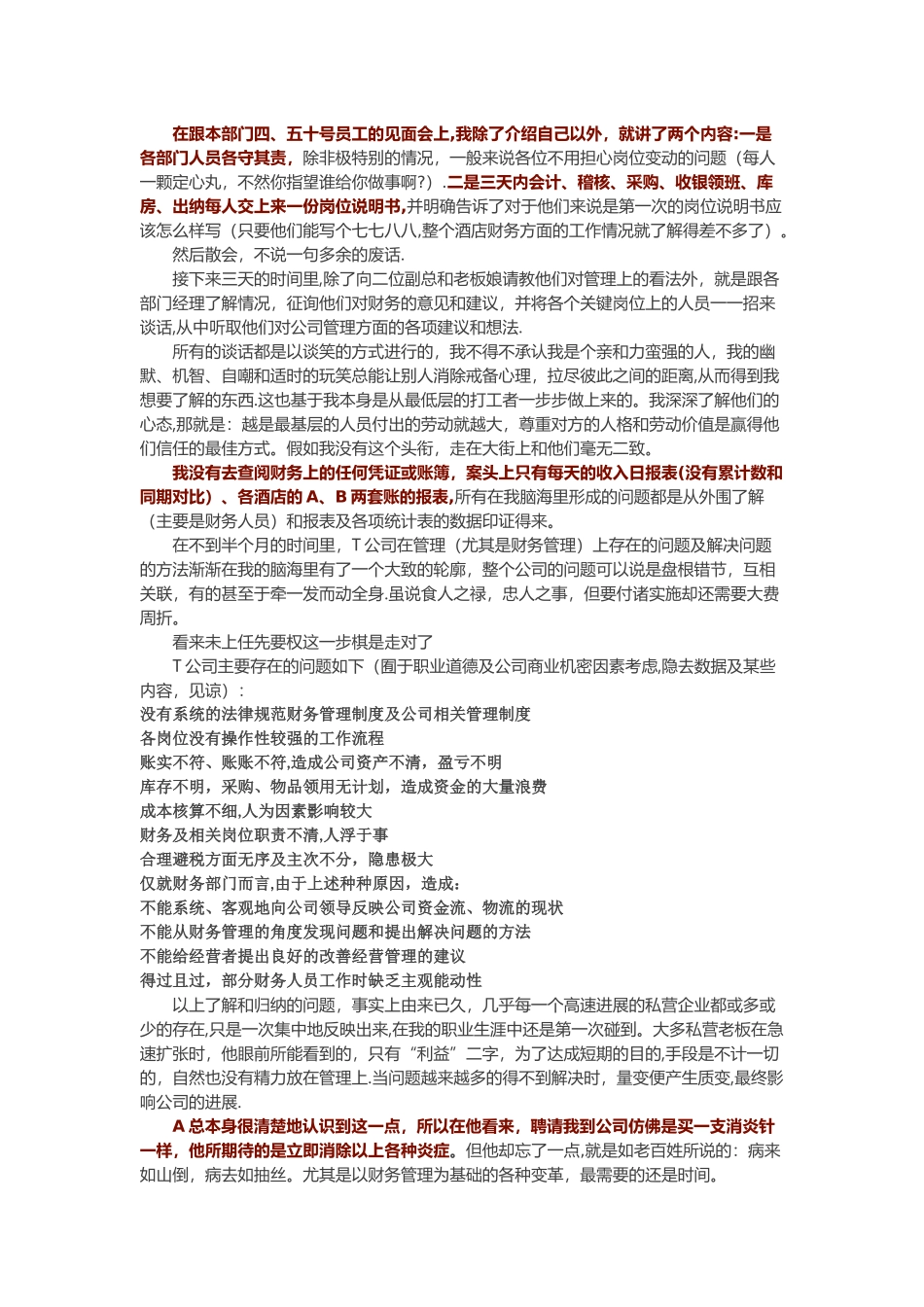 在跟本部门四、五十号员工的见面会上,我除了介绍自己以外，就讲了两个内容:一是各部门人员各守其责，除非极特别的情况，一般来说各位不用担心岗位变动的问题（每人一颗定心丸，不然你指望谁给你做事啊？）.二是三天内会计、稽核、采购、收银领班、库房、出纳每人交上来一份岗位说明书,并明确告诉了对于他们来说是第一次的岗位说明书应该怎么样写（只要他们能写个七七八八,整个酒店财务方面的工作情况就了解得差不多了）。

然后散会，不说一句多余的废话.

接下来三天的时间里,除了向二位副总和老板娘请教他们对管理上的看法外，就是跟各部门经理了解情况，征询他们对财务的意见和建议，并将各个关键岗位上的人员一一招来谈话,从中听取他们对公司管理方面的各项建议和想法.

所有的谈话都是以谈笑的方式进行的，我不得不承认我是个亲和力蛮强的人，我的幽默、机智、自嘲和适时的玩笑总能让别人消除戒备心理，拉尽彼此之间的距离,从而得到我想要了解的东西.这也基于我本身是从最低层的打工者一步步做上来的。我深深了解他们的心态,那就是：越是最基层的人员付出的劳动就越大，尊重对方的人格和劳动价值是赢得他们信任的最佳方式。假如我没有这个头衔，走在大街上和他们毫无二致。

我没有去查阅财务上的任何凭证或账簿，案头上只有每天的收入日报表(没有累计数和同期对比）、各酒店的 A、B 两套账的报表,所有在我脑海里形成的问题都是从外围了解（主要是财务人员）和报表及各项统计表的数据印证得来。

在不到半个月的时间里，T 公司在管理（尤其是财务管理）上存在的问题及解决问题的方法渐渐在我的脑海里有了一个大致的轮廓，整个公司的问题可以说是盘根错节，互相关联，有的甚至于牵一发而动全身.虽说食人之禄，忠人之事，但要付诸实施却还需要大费周折。

看来未上任先要权这一步棋是走对了

T 公司主要存在的问题如下（囿于职业道德及公司商业机密因素考虑,隐去数据及某些内容，见谅）：
没有系统的法律规范财务管理制度及公司相关管理制度
各岗位没有操作性较强的工作流程
账实不符、账账不符,造成公司资产不清，盈亏不明
库存不明，采购、物品领用无计划，造成资金的大量浪费
成本核算不细,人为因素影响较大
财务及相关岗位职责不清,人浮于事
合理避税方面无序及主次不分，隐患极大
仅就财务部门而言,由于上述种种原因，造成：
不能系统、客观地向公司领导反映公司资金流、物流的现状
不能从财务管理的角度发现问题和提出解决问题的方法
不能给经营者提出良好的改善经营管理的建议
得过且过，部分财务人员工作时缺乏主观能动性

以上了解和归纳的问题，事实上由来已久，几乎每一个高速进展的私营企业都或多或少的存在,只是一次集中地反映出来,在我的职业生涯中还是第一次碰到。大多私营老板在急速扩张时，他眼前所能看到的，只有“利益”二字，为了达成短期的目的,手段是不计一切的，自然也没有精力放在管理上.当问题越来越多的得不到解决时，量变便产生质变,最终影响公司的进展.

A 总本身很清楚地认识到这一点，所以在他看来，聘请我到公司仿佛是买一支消炎针一样，他所期待的是立即消除以上各种炎症。但他却忘了一点,就是如老百姓所说的：病来如山倒，病去如抽丝。尤其是以财务管理为基础的各种变革，最需要的还是时间。